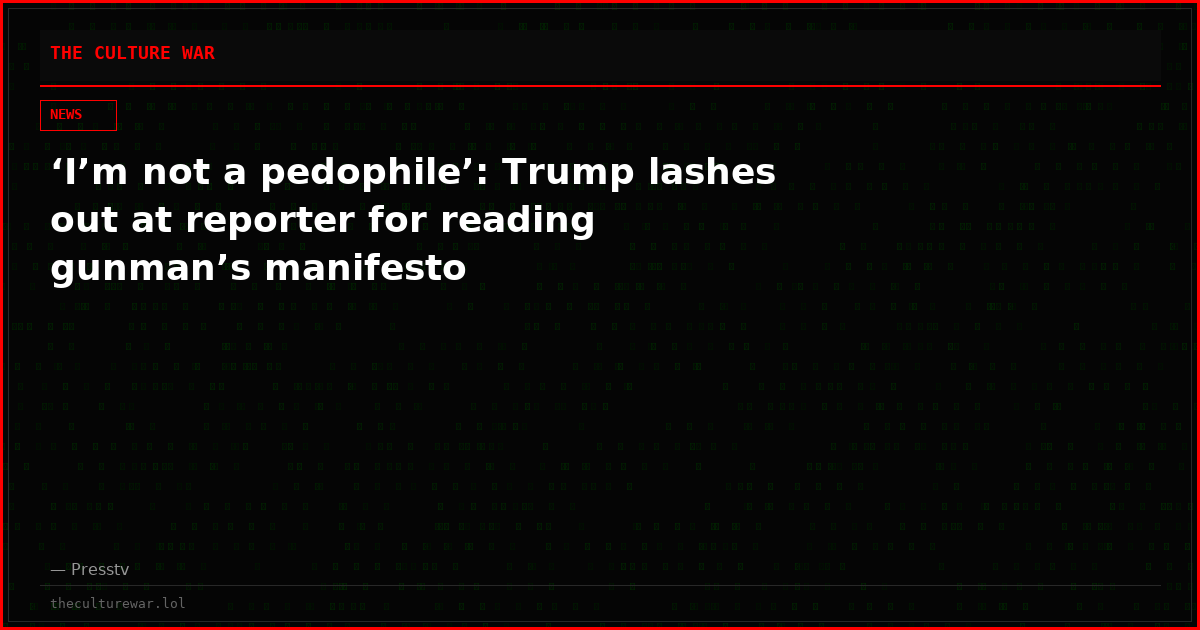 THE CULTURE WAR

NEWS

‘I’m not a pedophile’: Trump lashes out at reporter for reading gunman’s manifesto

— Presstv

theculturewar.lol